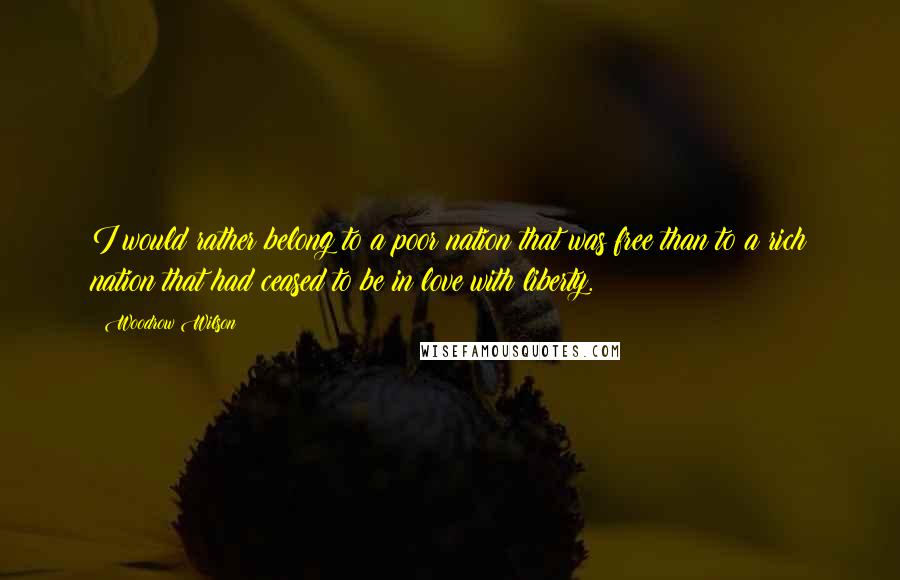 I would rather belong to a poor nation that was free than to a rich nation that had ceased to be in love with liberty.

Woodrow Wilson

WISEFAMOUSQUOTES.COM